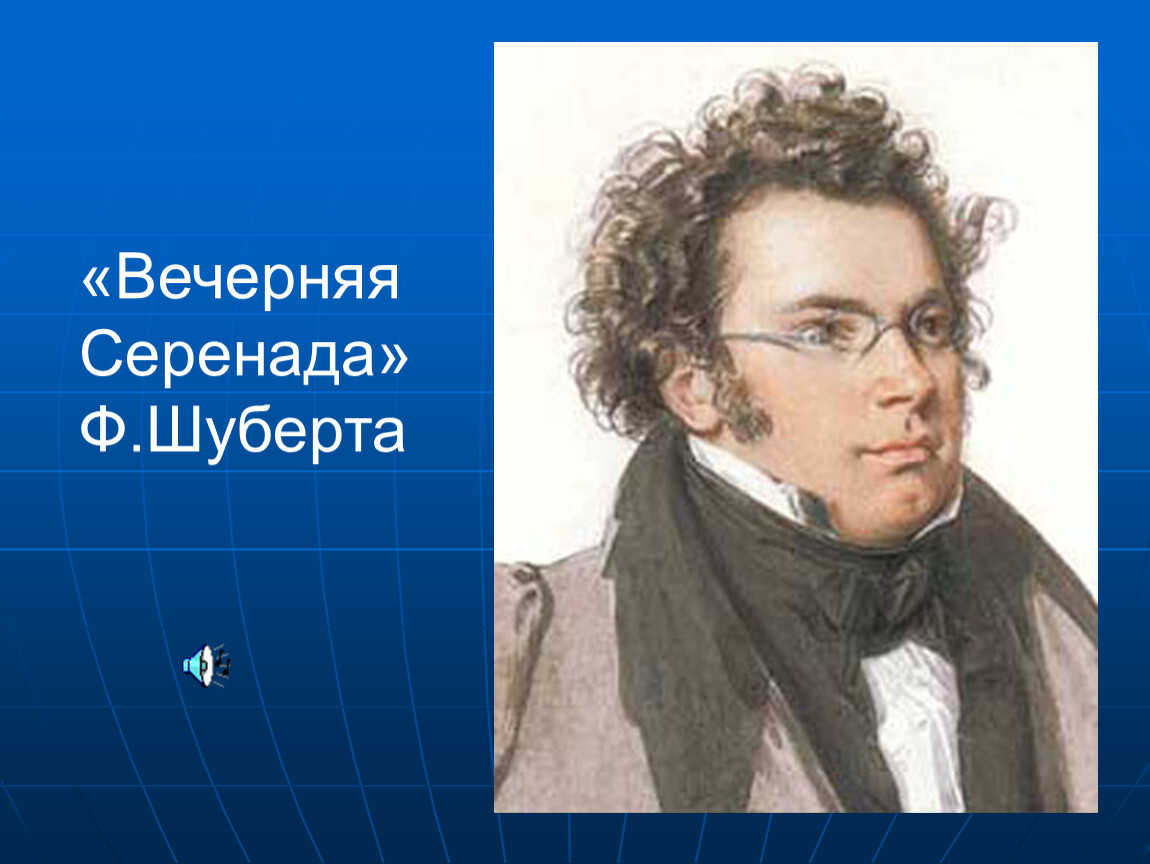 «Вечерняя Серенада» Ф.Шуберта